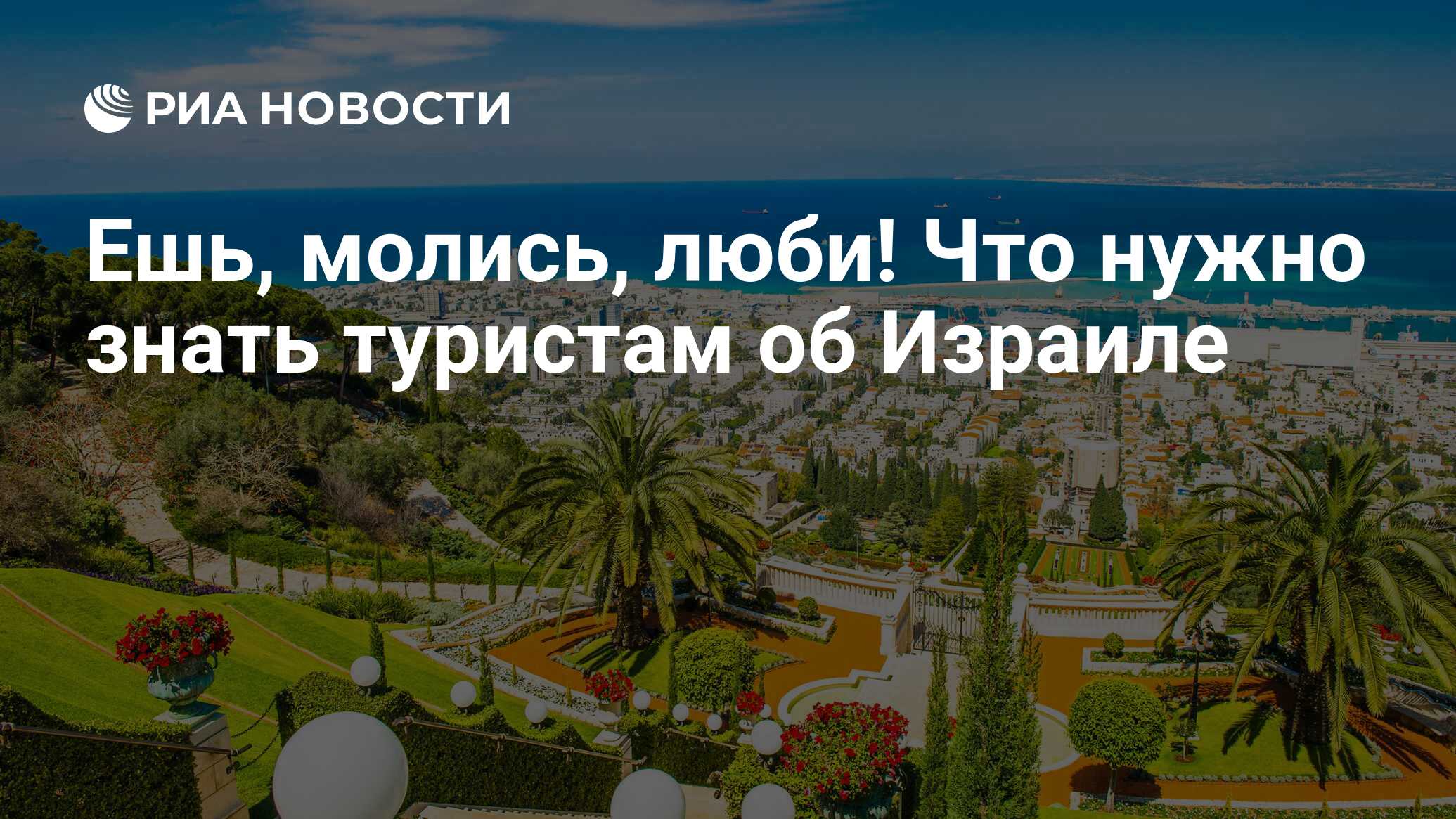 РИА НОВОСТИ

Ешь, молись, люби! Что нужно знать туристам об Израиле